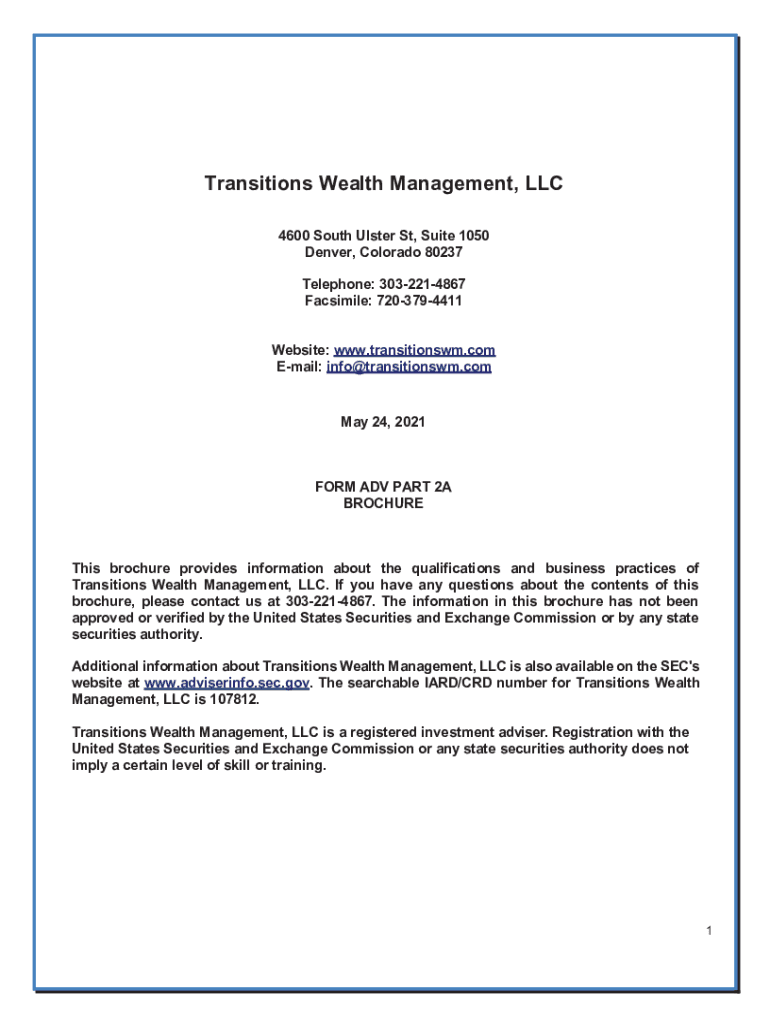 Transitions Wealth Management, LLC

4600 South Ulster St, Suite 1050
Denver, Colorado 80237

Telephone: 303-221-4867
Facsimile: 720-379-4411

Website: www.transitionswm.com
E-mail: info@transitionswm.com

May 24, 2021

FORM ADV PART 2A
BROCHURE

This brochure provides information about the qualifications and business practices of Transitions Wealth Management, LLC. If you have any questions about the contents of this brochure, please contact us at 303-221-4867. The information in this brochure has not been approved or verified by the United States Securities and Exchange Commission or by any state securities authority.

Additional information about Transitions Wealth Management, LLC is also available on the SEC's website at www.adviserinfo.sec.gov. The searchable IARD/CRD number for Transitions Wealth Management, LLC is 107812.

Transitions Wealth Management, LLC is a registered investment adviser. Registration with the United States Securities and Exchange Commission or any state securities authority does not imply a certain level of skill or training.

1